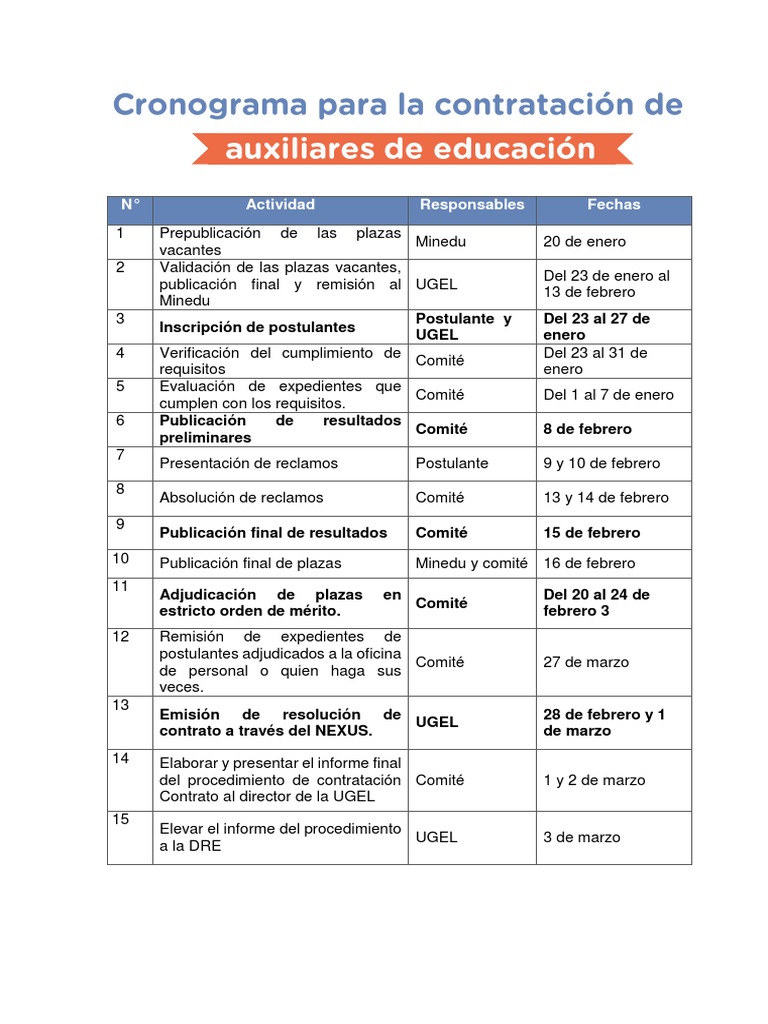 Cronograma para la contratación de
auxiliares de educación

| N° | Actividad | Responsables | Fechas |
|---|---|---|---|
| 1 | Prepublicación de las plazas vacantes | Minedu | 20 de enero |
| 2 | Validación de las plazas vacantes, publicación final y remisión al Minedu | UGEL | Del 23 de enero al 13 de febrero |
| 3 | **Inscripción de postulantes** | **Postulante y UGEL** | **Del 23 al 27 de enero** |
| 4 | Verificación del cumplimiento de requisitos | Comité | Del 23 al 31 de enero |
| 5 | Evaluación de expedientes que cumplen con los requisitos. | Comité | Del 1 al 7 de enero |
| 6 | **Publicación de resultados preliminares** | **Comité** | **8 de febrero** |
| 7 | Presentación de reclamos | Postulante | 9 y 10 de febrero |
| 8 | Absolución de reclamos | Comité | 13 y 14 de febrero |
| 9 | **Publicación final de resultados** | **Comité** | **15 de febrero** |
| 10 | Publicación final de plazas | Minedu y comité | 16 de febrero |
| 11 | **Adjudicación de plazas en estricto orden de mérito.** | **Comité** | **Del 20 al 24 de febrero 3** |
| 12 | Remisión de expedientes de postulantes adjudicados a la oficina de personal o quien haga sus veces. | Comité | 27 de marzo |
| 13 | **Emisión de resolución de contrato a través del NEXUS.** | **UGEL** | **28 de febrero y 1 de marzo** |
| 14 | Elaborar y presentar el informe final del procedimiento de contratación Contrato al director de la UGEL | Comité | 1 y 2 de marzo |
| 15 | Elevar el informe del procedimiento a la DRE | UGEL | 3 de marzo |